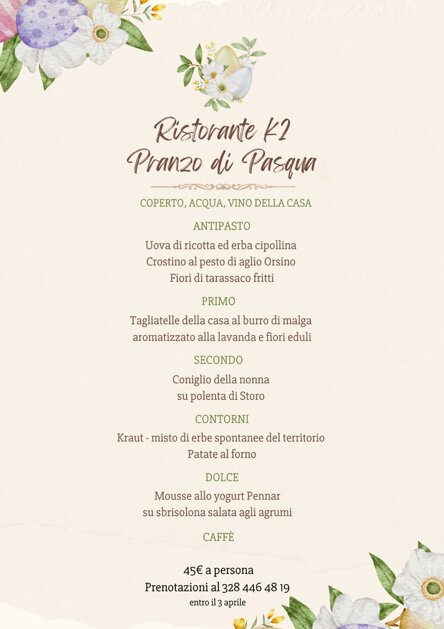 Ristorante K2
Pranzo di Pasqua

COPERTO, ACQUA, VINO DELLA CASA

ANTIPASTO

Uova di ricotta ed erba cipollina
Crostino al pesto di aglio Orsino
Fiori di tarassaco fritti

PRIMO

Tagliatelle della casa al burro di malga
aromatizzato alla lavanda e fiori eduli

SECONDO

Coniglio della nonna
su polenta di Storo

CONTORNI

Kraut - misto di erbe spontanee del territorio
Patate al forno

DOLCE

Mousse allo yogurt Pennar
su sbrisolona salata agli agrumi

CAFFÈ

45€ a persona
Prenotazioni al 328 446 48 19
entro il 3 aprile